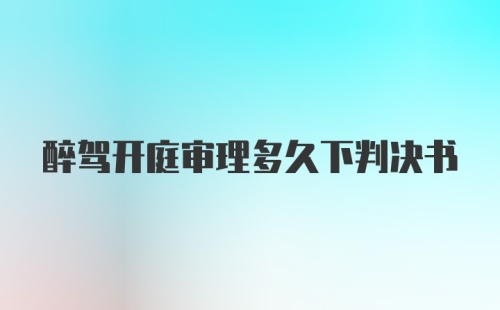 醉驾开庭审理多久下判决书